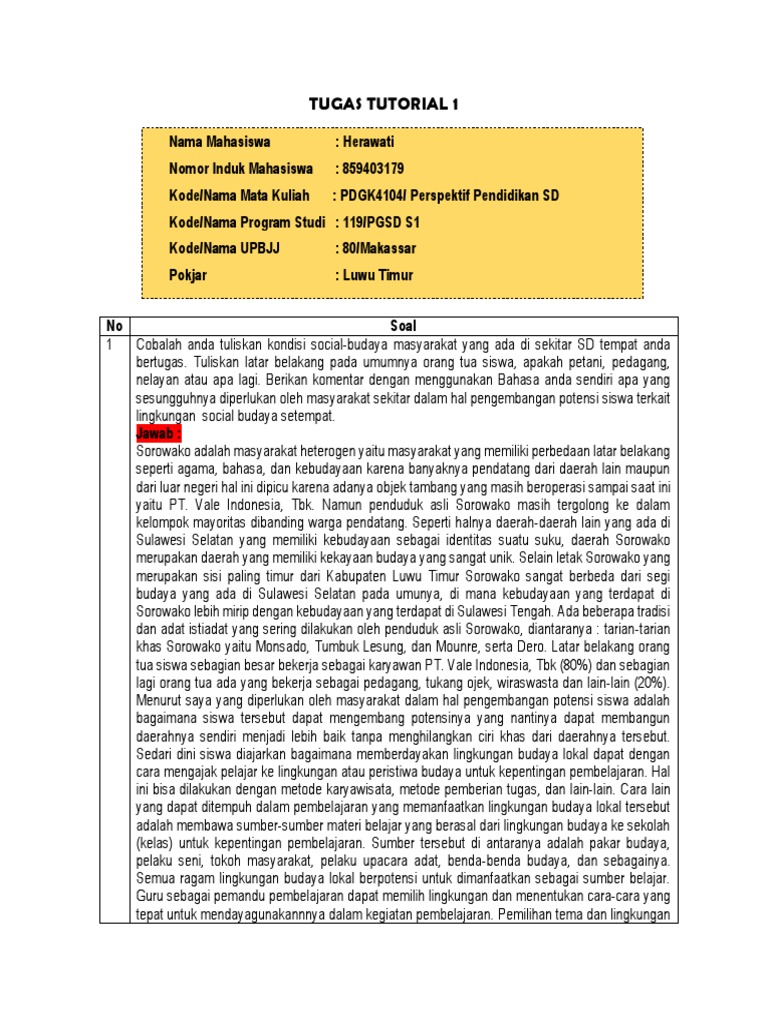 TUGAS TUTORIAL 1

Nama Mahasiswa : Herawati
Nomor Induk Mahasiswa : 859403179
Kode/Nama Mata Kuliah : PDGK4104/ Perspektif Pendidikan SD
Kode/Nama Program Studi : 119/PGSD S1
Kode/Nama UPBJJ : 80/Makassar
Pokjar : Luwu Timur

| No | Soal |
|---|---|
| 1 | Cobalah anda tuliskan kondisi social-budaya masyarakat yang ada di sekitar SD tempat anda bertugas. Tuliskan latar belakang pada umumnya orang tua siswa, apakah petani, pedagang, nelayan atau apa lagi. Berikan komentar dengan menggunakan Bahasa anda sendiri apa yang sesungguhnya diperlukan oleh masyarakat sekitar dalam hal pengembangan potensi siswa terkait lingkungan social budaya setempat. Jawab : Sorowako adalah masyarakat heterogen yaitu masyarakat yang memiliki perbedaan latar belakang seperti agama, bahasa, dan kebudayaan karena banyaknya pendatang dari daerah lain maupun dari luar negeri hal ini dipicu karena adanya objek tambang yang masih beroperasi sampai saat ini yaitu PT. Vale Indonesia, Tbk. Namun penduduk asli Sorowako masih tergolong ke dalam kelompok mayoritas dibanding warga pendatang. Seperti halnya daerah-daerah lain yang ada di Sulawesi Selatan yang memiliki kebudayaan sebagai identitas suatu suku, daerah Sorowako merupakan daerah yang memiliki kekayaan budaya yang sangat unik. Selain letak Sorowako yang merupakan sisi paling timur dari Kabupaten Luwu Timur Sorowako sangat berbeda dari segi budaya yang ada di Sulawesi Selatan pada umunya, di mana kebudayaan yang terdapat di Sorowako lebih mirip dengan kebudayaan yang terdapat di Sulawesi Tengah. Ada beberapa tradisi dan adat istiadat yang sering dilakukan oleh penduduk asli Sorowako, diantaranya : tarian-tarian khas Sorowako yaitu Monsado, Tumbuk Lesung, dan Mounre, serta Dero. Latar belakang orang tua siswa sebagian besar bekerja sebagai karyawan PT. Vale Indonesia, Tbk (80%) dan sebagian lagi orang tua ada yang bekerja sebagai pedagang, tukang ojek, wiraswasta dan lain-lain (20%). Menurut saya yang diperlukan oleh masyarakat dalam hal pengembangan potensi siswa adalah bagaimana siswa tersebut dapat mengembang potensinya yang nantinya dapat membangun daerahnya sendiri menjadi lebih baik tanpa menghilangkan ciri khas dari daerahnya tersebut. Sedari dini siswa diajarkan bagaimana memberdayakan lingkungan budaya lokal dapat dengan cara mengajak pelajar ke lingkungan atau peristiwa budaya untuk kepentingan pembelajaran. Hal ini bisa dilakukan dengan metode karyawisata, metode pemberian tugas, dan lain-lain. Cara lain yang dapat ditempuh dalam pembelajaran yang memanfaatkan lingkungan budaya lokal tersebut adalah membawa sumber-sumber materi belajar yang berasal dari lingkungan budaya ke sekolah (kelas) untuk kepentingan pembelajaran. Sumber tersebut di antaranya adalah pakar budaya, pelaku seni, tokoh masyarakat, pelaku upacara adat, benda-benda budaya, dan sebagainya. Semua ragam lingkungan budaya lokal berpotensi untuk dimanfaatkan sebagai sumber belajar. Guru sebagai pemandu pembelajaran dapat memilih lingkungan dan menentukan cara-cara yang tepat untuk mendayagunakannnya dalam kegiatan pembelajaran. Pemilihan tema dan lingkungan |